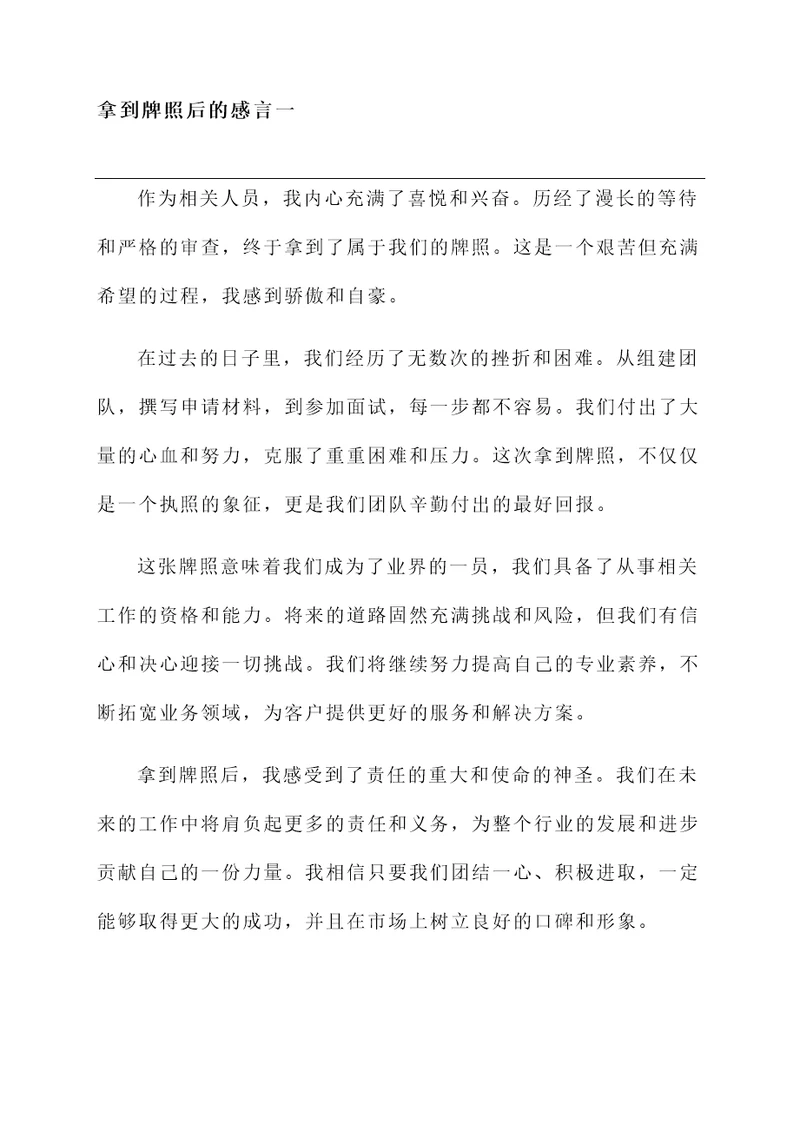 拿到牌照后的感言一

作为相关人员，我内心充满了喜悦和兴奋。历经了漫长的等待和严格的审查，终于拿到了属于我们的牌照。这是一个艰苦但充满希望的过程，我感到骄傲和自豪。

在过去的日子里，我们经历了无数次的挫折和困难。从组建团队，撰写申请材料，到参加面试，每一步都不容易。我们付出了大量的心血和努力，克服了重重困难和压力。这次拿到牌照，不仅仅是一个执照的象征，更是我们团队辛勤付出的最好回报。

这张牌照意味着我们成为了业界的一员，我们具备了从事相关工作的资格和能力。将来的道路固然充满挑战和风险，但我们有信心和决心迎接一切挑战。我们将继续努力提高自己的专业素养，不断拓宽业务领域，为客户提供更好的服务和解决方案。

拿到牌照后，我感受到了责任的重大和使命的神圣。我们在未来的工作中将肩负起更多的责任和义务，为整个行业的发展和进步贡献自己的一份力量。我相信只要我们团结一心、积极进取，一定能够取得更大的成功，并且在市场上树立良好的口碑和形象。